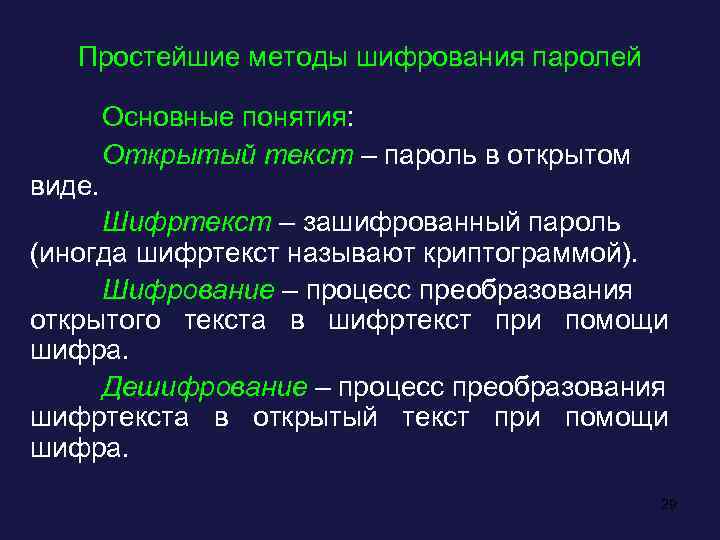 Простейшие методы шифрования паролей

Основные понятия:

Открытый текст – пароль в открытом виде.

Шифртекст – зашифрованный пароль (иногда шифртекст называют криптограммой).

Шифрование – процесс преобразования открытого текста в шифртекст при помощи шифра.

Дешифрование – процесс преобразования шифртекста в открытый текст при помощи шифра.

29